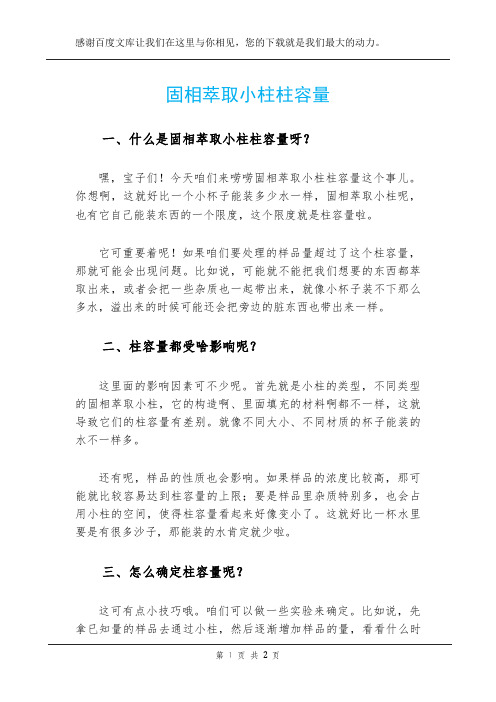 感谢百度文库让我们在这里与你相见，您的下载就是我们最大的动力。

固相萃取小柱柱容量

一、什么是固相萃取小柱柱容量呀？

嘿，宝子们！今天咱们来唠唠固相萃取小柱柱容量这个事儿。你想啊，这就好比一个小杯子能装多少水一样，固相萃取小柱呢，也有它自己能装东西的一个限度，这个限度就是柱容量啦。

它可重要着呢！如果咱们要处理的样品量超过了这个柱容量，那就可能会出现问题。比如说，可能就不能把我们想要的东西都萃取出来，或者会把一些杂质也一起带出来，就像小杯子装不下那么多水，溢出来的时候可能还会把旁边的脏东西也带出来一样。

二、柱容量都受啥影响呢？

这里面的影响因素可不少呢。首先就是小柱的类型，不同类型的固相萃取小柱，它的构造啊、里面填充的材料啊都不一样，这就导致它们的柱容量有差别。就像不同大小、不同材质的杯子能装的水不一样多。

还有呢，样品的性质也会影响。如果样品的浓度比较高，那可能就比较容易达到柱容量的上限；要是样品里杂质特别多，也会占用小柱的空间，使得柱容量看起来好像变小了。这就好比一杯水里要是有很多沙子，那能装的水肯定就少啦。

三、怎么确定柱容量呢？

这可有点小技巧哦。咱们可以做一些实验来确定。比如说，先拿已知量的样品去通过小柱，然后逐渐增加样品的量，看看什么时

第 1 页 共 2 页